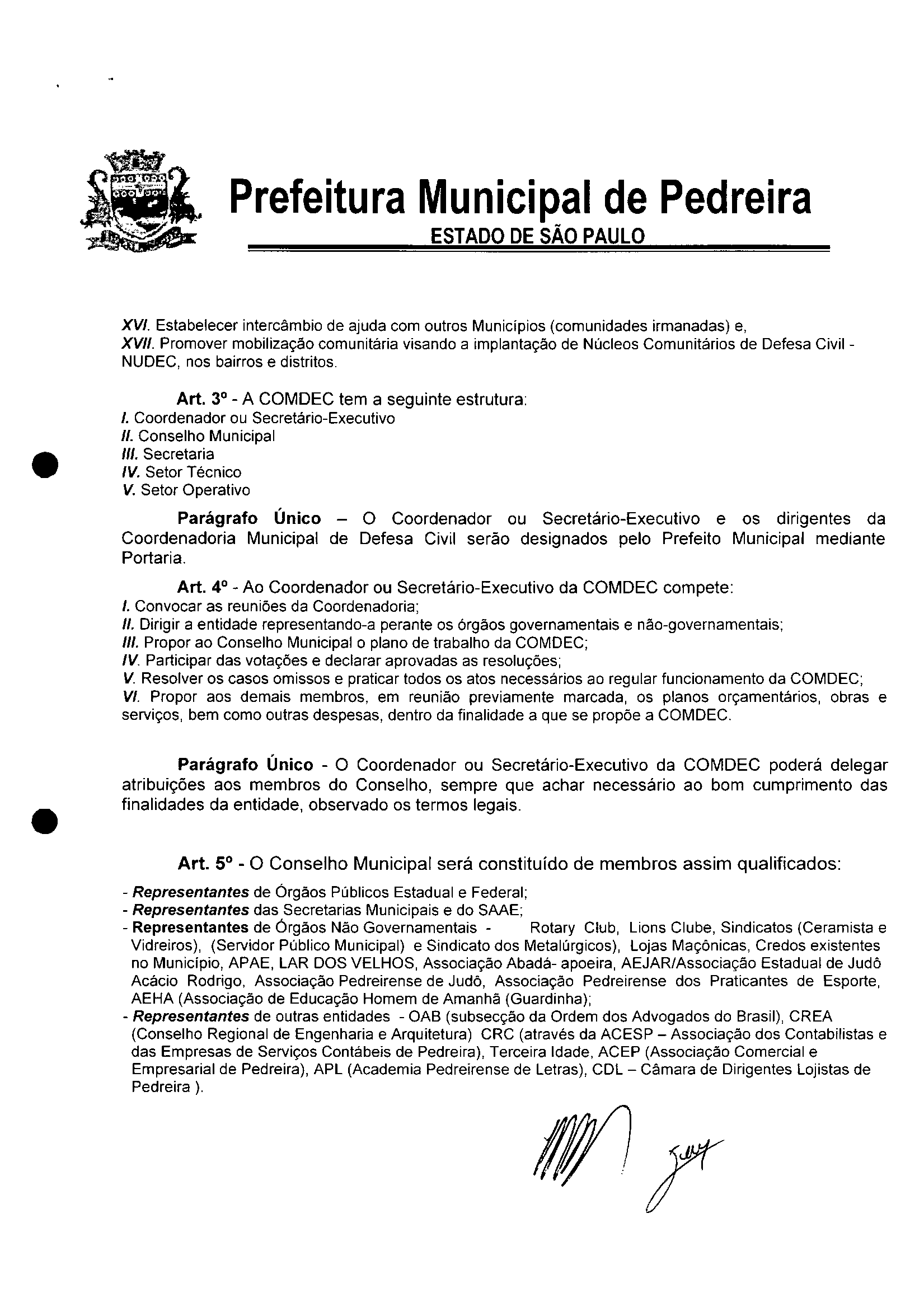 Prefeitura Municipal de Pedreira
ESTADO DE SÃO PAULO

XVI. Estabelecer intercâmbio de ajuda com outros Municípios (comunidades irmanadas) e,
XVII. Promover mobilização comunitária visando a implantação de Núcleos Comunitários de Defesa Civil - NUDEC, nos bairros e distritos.

Art. 3º - A COMDEC tem a seguinte estrutura:
I. Coordenador ou Secretário-Executivo
II. Conselho Municipal
III. Secretaria
IV. Setor Técnico
V. Setor Operativo

Parágrafo Único – O Coordenador ou Secretário-Executivo e os dirigentes da Coordenadoria Municipal de Defesa Civil serão designados pelo Prefeito Municipal mediante Portaria.

Art. 4º - Ao Coordenador ou Secretário-Executivo da COMDEC compete:
I. Convocar as reuniões da Coordenadoria;
II. Dirigir a entidade representando-a perante os órgãos governamentais e não-governamentais;
III. Propor ao Conselho Municipal o plano de trabalho da COMDEC;
IV. Participar das votações e declarar aprovadas as resoluções;
V. Resolver os casos omissos e praticar todos os atos necessários ao regular funcionamento da COMDEC;
VI. Propor aos demais membros, em reunião previamente marcada, os planos orçamentários, obras e serviços, bem como outras despesas, dentro da finalidade a que se propõe a COMDEC.

Parágrafo Único - O Coordenador ou Secretário-Executivo da COMDEC poderá delegar atribuições aos membros do Conselho, sempre que achar necessário ao bom cumprimento das finalidades da entidade, observado os termos legais.

Art. 5º - O Conselho Municipal será constituído de membros assim qualificados:
- Representantes de Órgãos Públicos Estadual e Federal;
- Representantes das Secretarias Municipais e do SAAE;
- Representantes de Órgãos Não Governamentais - Rotary Club, Lions Clube, Sindicatos (Ceramista e Vidreiros), (Servidor Público Municipal) e Sindicato dos Metalúrgicos), Lojas Maçônicas, Credos existentes no Município, APAE, LAR DOS VELHOS, Associação Abadá- apoeira, AEJAR/Associação Estadual de Judô Acácio Rodrigo, Associação Pedreirense de Judô, Associação Pedreirense dos Praticantes de Esporte, AEHA (Associação de Educação Homem de Amanhã (Guardinha);
- Representantes de outras entidades - OAB (subsecção da Ordem dos Advogados do Brasil), CREA (Conselho Regional de Engenharia e Arquitetura) CRC (através da ACESP – Associação dos Contabilistas e das Empresas de Serviços Contábeis de Pedreira), Terceira Idade, ACEP (Associação Comercial e Empresarial de Pedreira), APL (Academia Pedreirense de Letras), CDL – Câmara de Dirigentes Lojistas de Pedreira ).